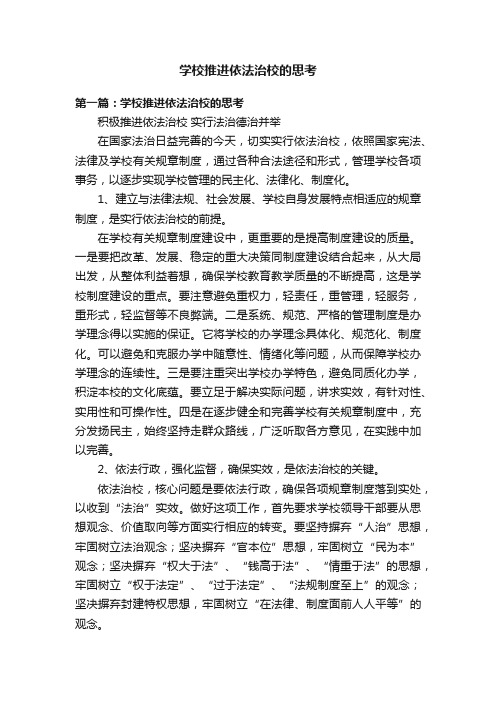 学校推进依法治校的思考

第一篇：学校推进依法治校的思考

积极推进依法治校 实行法治德治并举

在国家法治日益完善的今天，切实实行依法治校，依照国家宪法、法律及学校有关规章制度，通过各种合法途径和形式，管理学校各项事务，以逐步实现学校管理的民主化、法律化、制度化。

1、建立与法律法规、社会发展、学校自身发展特点相适应的规章制度，是实行依法治校的前提。

在学校有关规章制度建设中，更重要的是提高制度建设的质量。一是要把改革、发展、稳定的重大决策同制度建设结合起来，从大局出发，从整体利益着想，确保学校教育教学质量的不断提高，这是学校制度建设的重点。要注意避免重权力，轻责任，重管理，轻服务，重形式，轻监督等不良弊端。二是系统、规范、严格的管理制度是办学理念得以实施的保证。它将学校的办学理念具体化、规范化、制度化。可以避免和克服办学中随意性、情绪化等问题，从而保障学校办学理念的连续性。三是要注重突出学校办学特色，避免同质化办学，积淀本校的文化底蕴。要立足于解决实际问题，讲求实效，有针对性、实用性和可操作性。四是在逐步健全和完善学校有关规章制度中，充分发扬民主，始终坚持走群众路线，广泛听取各方意见，在实践中加以完善。

2、依法行政，强化监督，确保实效，是依法治校的关键。

依法治校，核心问题是要依法行政，确保各项规章制度落到实处，以收到“法治”实效。做好这项工作，首先要求学校领导干部要从思想观念、价值取向等方面实行相应的转变。要坚持摒弃“人治”思想，牢固树立法治观念；坚决摒弃“官本位”思想，牢固树立“民为本”观念；坚决摒弃“权大于法”、“钱高于法”、“情重于法”的思想，牢固树立“权于法定”、“过于法定”、“法规制度至上”的观念；坚决摒弃封建特权思想，牢固树立“在法律、制度面前人人平等”的观念。